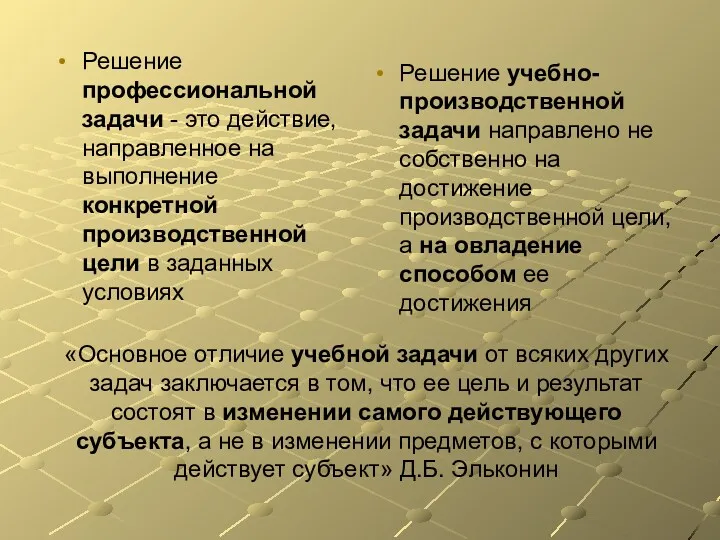 • Решение профессиональной задачи - это действие, направленное на выполнение конкретной производственной цели в заданных условиях

• Решение учебно-производственной задачи направлено не собственно на достижение производственной цели, а на овладение способом ее достижения

«Основное отличие учебной задачи от всяких других задач заключается в том, что ее цель и результат состоят в изменении самого действующего субъекта, а не в изменении предметов, с которыми действует субъект» Д.Б. Эльконин